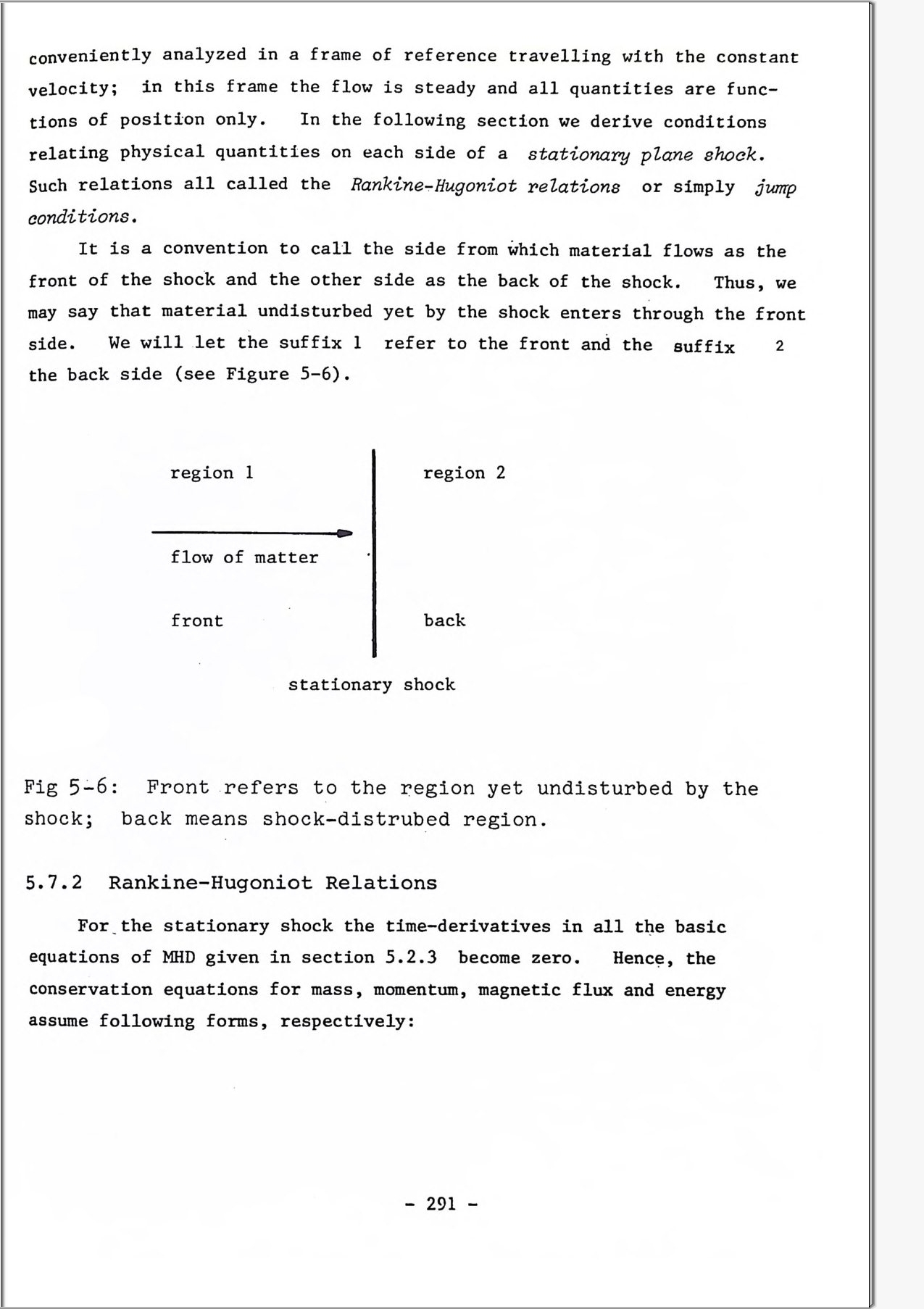 conveniently analyzed in a frame of reference travelling with the constant velocity; in this frame the flow is steady and all quantities are functions of position only. In the following section we derive conditions relating physical quantities on each side of a stationary plane shock. Such relations all called the Rankine-Hugoniot relations or simply jump conditions.

It is a convention to call the side from which material flows as the front of the shock and the other side as the back of the shock. Thus, we may say that material undisturbed yet by the shock enters through the front side. We will let the suffix 1 refer to the front and the suffix 2 the back side (see Figure 5-6).

region 1

region 2

flow of matter

front

back

stationary shock

Fig 5-6: Front refers to the region yet undisturbed by the shock; back means shock-distrubed region.

5.7.2 Rankine-Hugoniot Relations

For the stationary shock the time-derivatives in all the basic equations of MHD given in section 5.2.3 become zero. Hence, the conservation equations for mass, momentum, magnetic flux and energy assume following forms, respectively:

- 291 -